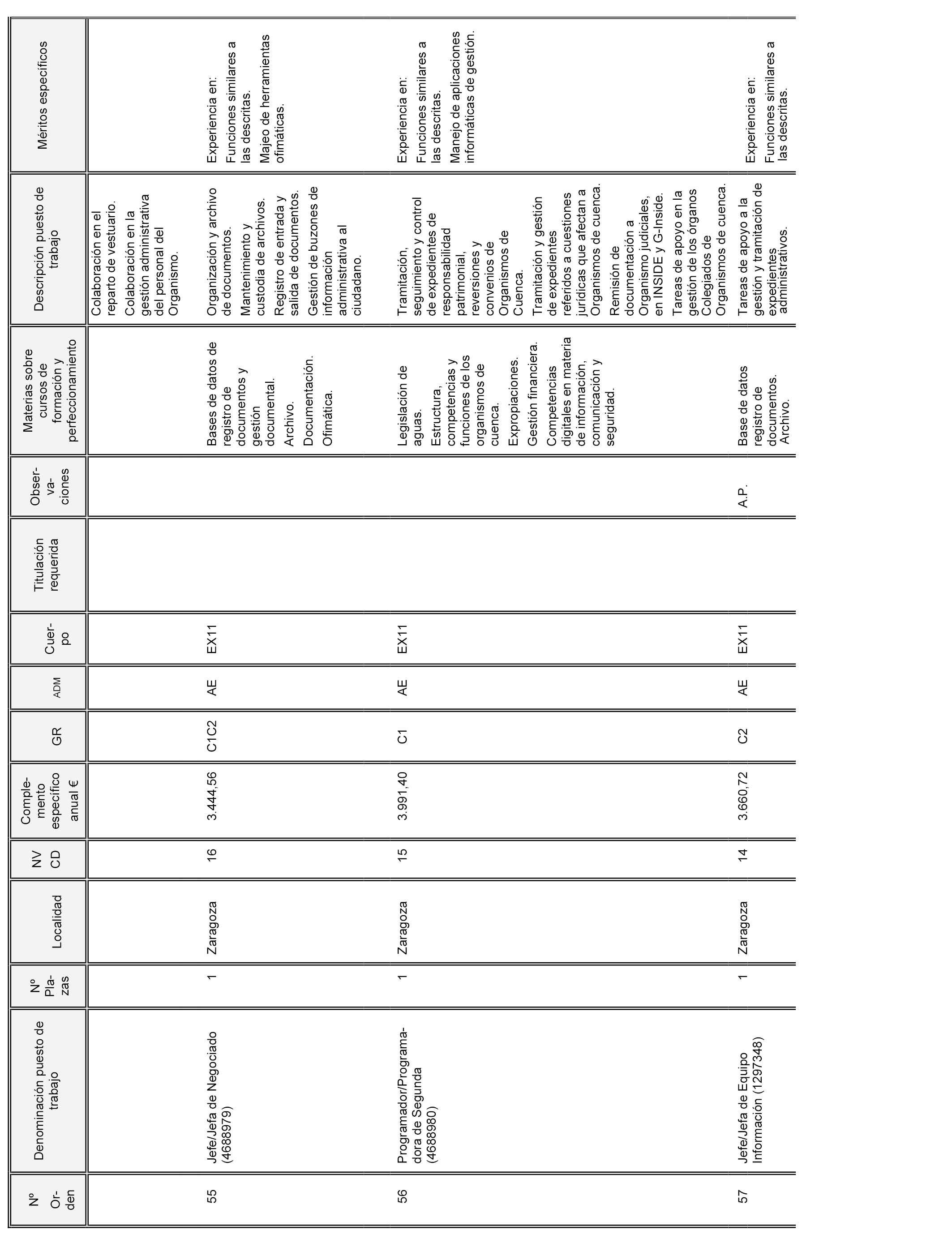 | Nº Orden | Denominación puesto de trabajo | Nº Plazas | Localidad | NV CD | Complemento específico anual € | GR | ADM | Cuerpo | Titulación requerida | Observaciones | Materias sobre cursos de formación y perfeccionamiento | Descripción puesto de trabajo | Méritos específicos |
|---|---|---|---|---|---|---|---|---|---|---|---|---|---|
| | | | | | | | | | | | | Colaboración en el reparto de vestuario. Colaboración en la gestión administrativa del personal del Organismo. | |
| 55 | Jefe/Jefa de Negociado (4688979) | 1 | Zaragoza | 16 | 3.444,56 | C1C2 | AE | EX11 | | | Bases de datos de registro de documentos y gestión documental. Archivo. Documentación. Ofimática. | Organización y archivo de documentos. Mantenimiento y custodia de archivos. Registro de entrada y salida de documentos. Gestión de buzones de información administrativa al ciudadano. | Experiencia en: Funciones similares a las descritas. Majeo de herramientas ofimáticas. |
| 56 | Programador/Programadora de Segunda (4688980) | 1 | Zaragoza | 15 | 3.991,40 | C1 | AE | EX11 | | | Legislación de aguas. Estructura, competencias y funciones de los organismos de cuenca. Expropiaciones. Gestión financiera. Competencias digitales en materia de información, comunicación y seguridad. | Tramitación, seguimiento y control de expedientes de responsabilidad patrimonial, reversiones y convenios de Organismos de Cuenca. Tramitación y gestión de expedientes referidos a cuestiones jurídicas que afectan a Organismos de cuenca. Remisión de documentación a Organismo judiciales, en INSIDE y G-Inside. Tareas de apoyo en la gestión de los órganos Colegiados de Organismos de cuenca. | Experiencia en: Funciones similares a las descritas. Manejo de aplicaciones informáticas de gestión. |
| 57 | Jefe/Jefa de Equipo Información (1297348) | 1 | Zaragoza | 14 | 3.660,72 | C2 | AE | EX11 | | A.P. | Base de datos registro de documentos. Archivo. | Tareas de apoyo a la gestión y tramitación de expedientes administrativos. | Experiencia en: Funciones similares a las descritas. |